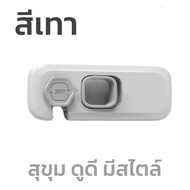 สีเทา

360°

สุขุม ดูดี มีสไตล์